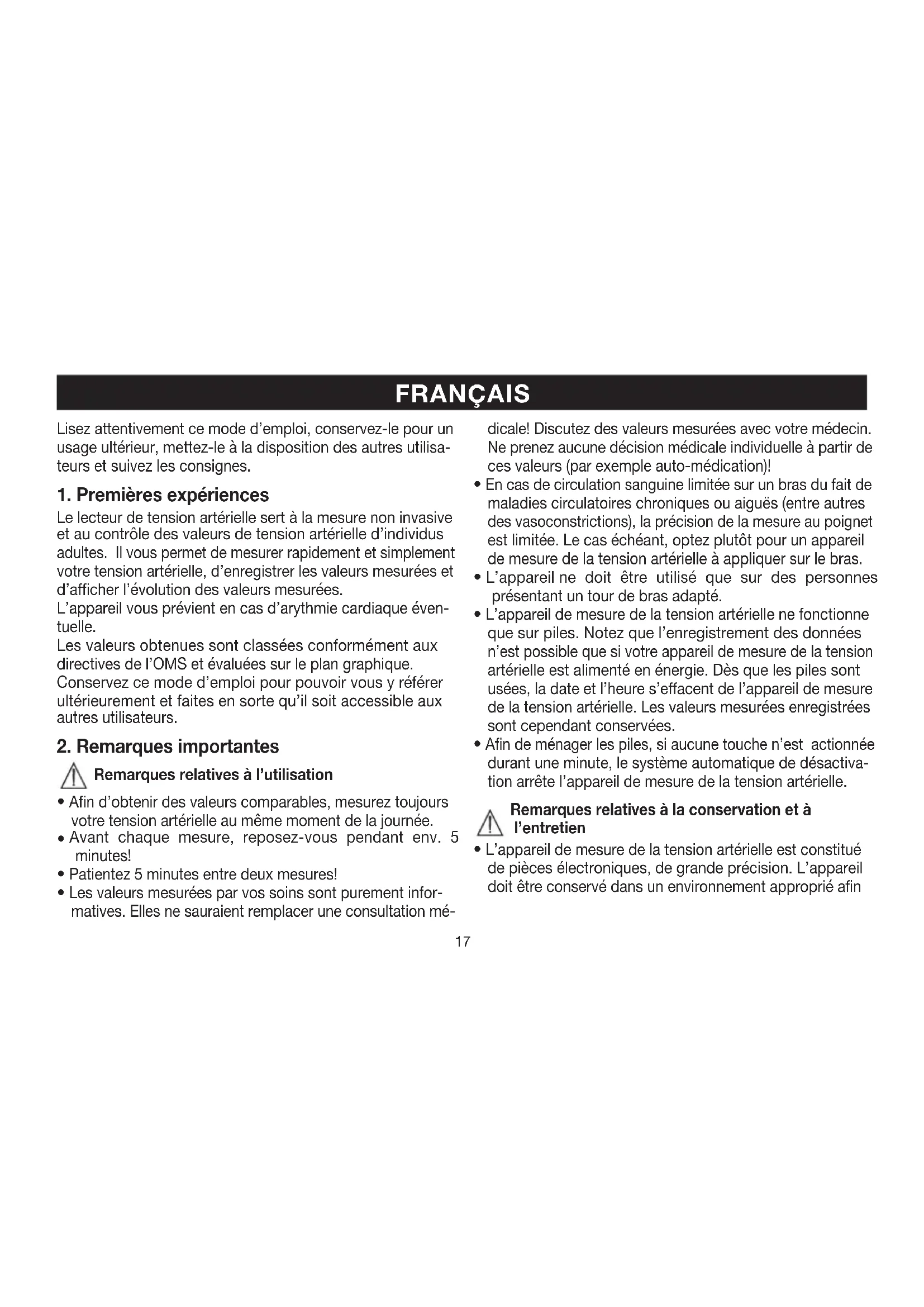 FRANÇAIS

Lisez attentivement ce mode d'emploi, conservez-le pour un usage ultérieur, mettez-le à la disposition des autres utilisateurs et suivez les consignes.

1. Premières expériences

Le lecteur de tension artérielle sert à la mesure non invasive et au contrôle des valeurs de tension artérielle d'individus adultes. Il vous permet de mesurer rapidement et simplement votre tension artérielle, d'enregistrer les valeurs mesurées et d'afficher l'évolution des valeurs mesurées.
L'appareil vous prévient en cas d'arythmie cardiaque éventuelle.
Les valeurs obtenues sont classées conformément aux directives de l'OMS et évaluées sur le plan graphique.
Conservez ce mode d'emploi pour pouvoir vous y référer ultérieurement et faites en sorte qu'il soit accessible aux autres utilisateurs.

2. Remarques importantes

Remarques relatives à l'utilisation

• Afin d'obtenir des valeurs comparables, mesurez toujours votre tension artérielle au même moment de la journée.
• Avant chaque mesure, reposez-vous pendant env. 5 minutes!
• Patientez 5 minutes entre deux mesures!
• Les valeurs mesurées par vos soins sont purement informatives. Elles ne sauraient remplacer une consultation médicale! Discutez des valeurs mesurées avec votre médecin. Ne prenez aucune décision médicale individuelle à partir de ces valeurs (par exemple auto-médication)!
• En cas de circulation sanguine limitée sur un bras du fait de maladies circulatoires chroniques ou aiguës (entre autres des vasoconstrictions), la précision de la mesure au poignet est limitée. Le cas échéant, optez plutôt pour un appareil de mesure de la tension artérielle à appliquer sur le bras.
• L'appareil ne doit être utilisé que sur des personnes présentant un tour de bras adapté.
• L'appareil de mesure de la tension artérielle ne fonctionne que sur piles. Notez que l'enregistrement des données n'est possible que si votre appareil de mesure de la tension artérielle est alimenté en énergie. Dès que les piles sont usées, la date et l'heure s'effacent de l'appareil de mesure de la tension artérielle. Les valeurs mesurées enregistrées sont cependant conservées.
• Afin de ménager les piles, si aucune touche n'est actionnée durant une minute, le système automatique de désactivation arrête l'appareil de mesure de la tension artérielle.

Remarques relatives à la conservation et à l'entretien

• L'appareil de mesure de la tension artérielle est constitué de pièces électroniques, de grande précision. L'appareil doit être conservé dans un environnement approprié afin

17